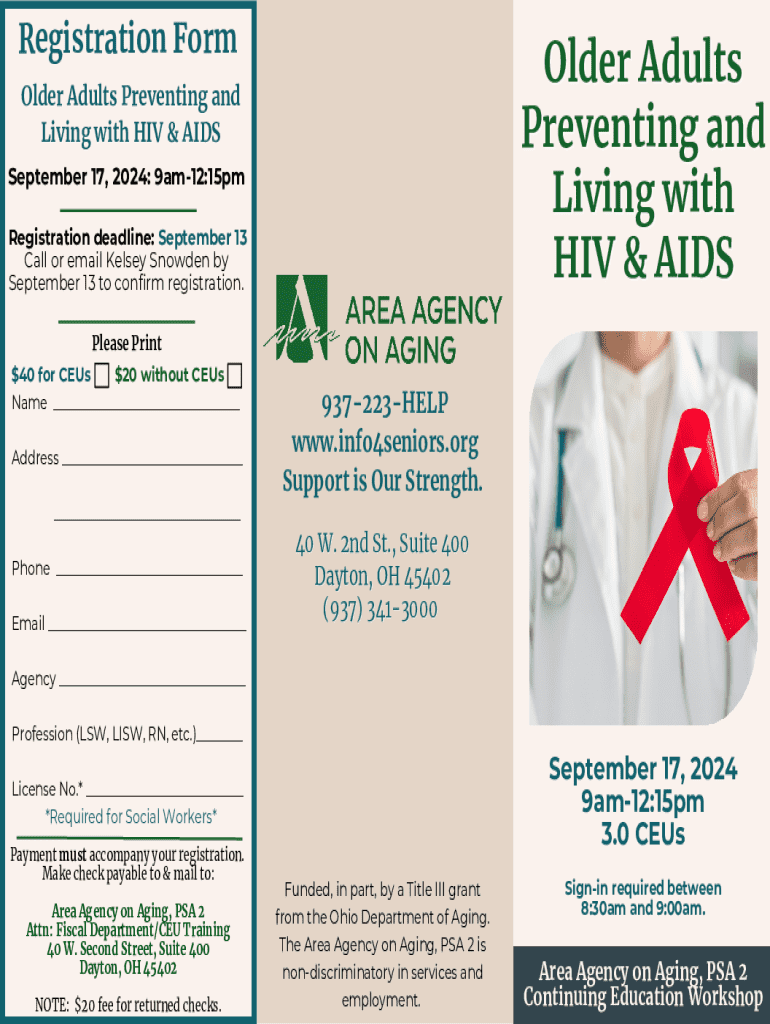 Registration Form

Older Adults Preventing and Living with HIV & AIDS

September 17, 2024: 9am-12:15pm

Registration deadline: September 13
Call or email Kelsey Snowden by September 13 to confirm registration.

Please Print

$40 for CEUs ☐ $20 without CEUs ☐

Name ____

Address ____

____

Phone ____

Email ____

Agency ____

Profession (LSW, LISW, RN, etc.) ____

License No.* ____
*Required for Social Workers*

Payment must accompany your registration. Make check payable to & mail to:

Area Agency on Aging, PSA 2
Attn: Fiscal Department/CEU Training
40 W. Second Street, Suite 400
Dayton, OH 45402

NOTE: $20 fee for returned checks.

AREA AGENCY ON AGING

937-223-HELP
www.info4seniors.org
Support is Our Strength.

40 W. 2nd St., Suite 400
Dayton, OH 45402
(937) 341-3000

Funded, in part, by a Title III grant from the Ohio Department of Aging. The Area Agency on Aging, PSA 2 is non-discriminatory in services and employment.

Older Adults Preventing and Living with HIV & AIDS

September 17, 2024
9am-12:15pm
3.0 CEUs

Sign-in required between 8:30am and 9:00am.

Area Agency on Aging, PSA 2
Continuing Education Workshop